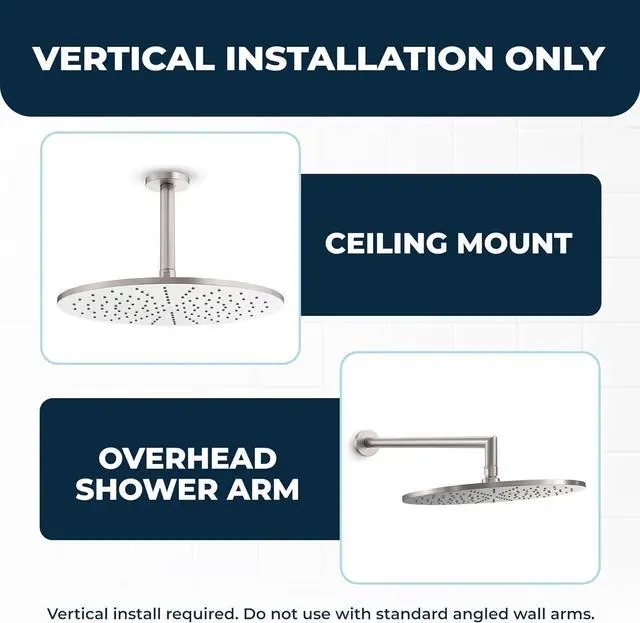 VERTICAL INSTALLATION ONLY

CEILING MOUNT

OVERHEAD SHOWER ARM

Vertical install required. Do not use with standard angled wall arms.